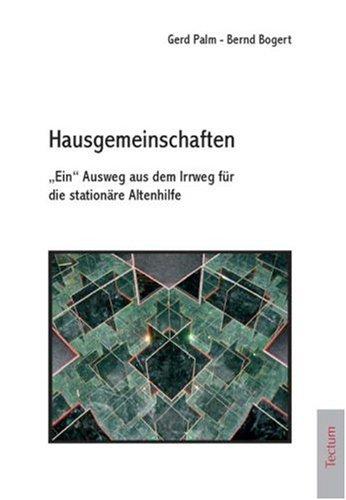 Gerd Palm - Bernd Bogert

Hausgemeinschaften

„Ein“ Ausweg aus dem Irrweg für die stationäre Altenhilfe

Tectum